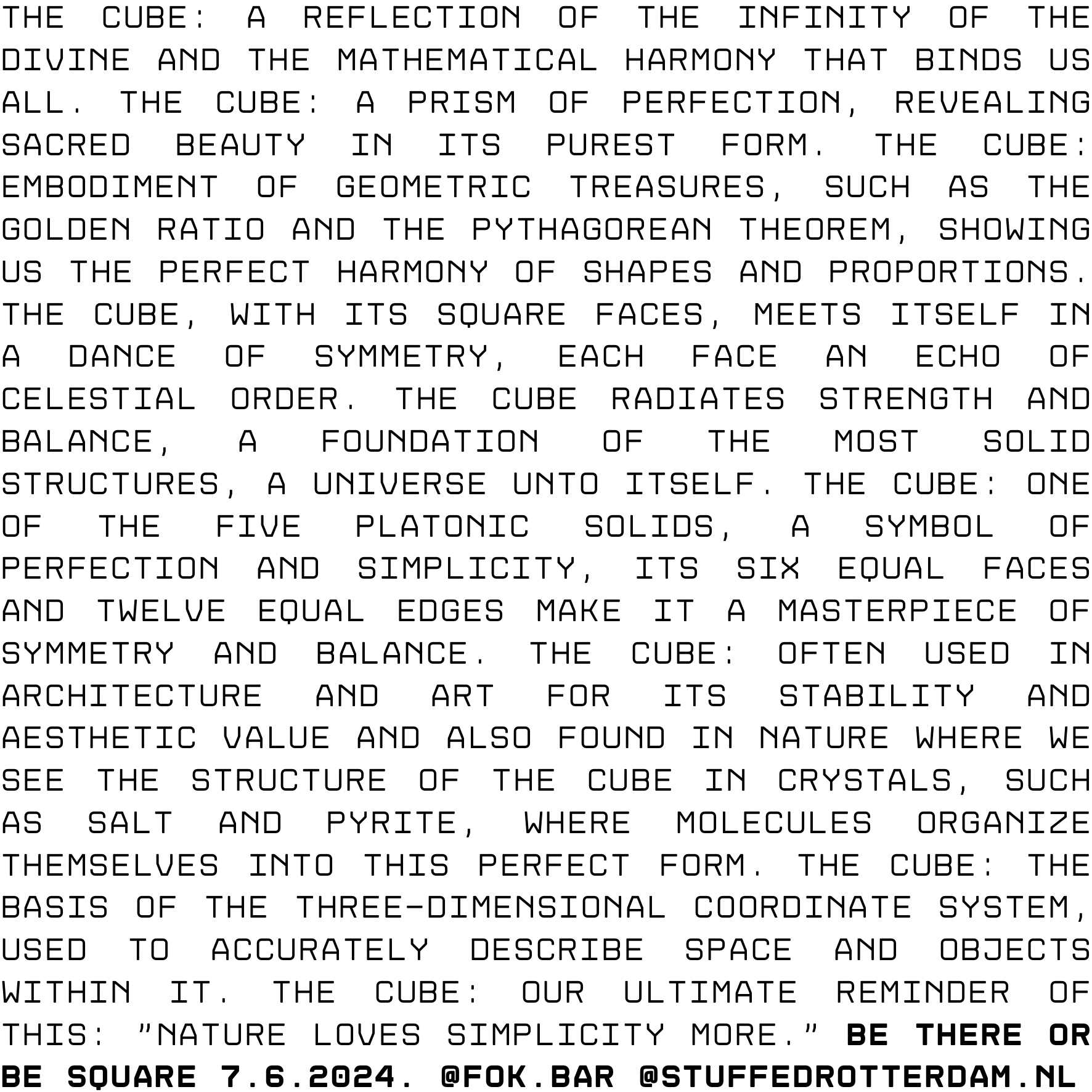 THE CUBE: A REFLECTION OF THE INFINITY OF THE DIVINE AND THE MATHEMATICAL HARMONY THAT BINDS US ALL. THE CUBE: A PRISM OF PERFECTION, REVEALING SACRED BEAUTY IN ITS PUREST FORM. THE CUBE: EMBODIMENT OF GEOMETRIC TREASURES, SUCH AS THE GOLDEN RATIO AND THE PYTHAGOREAN THEOREM, SHOWING US THE PERFECT HARMONY OF SHAPES AND PROPORTIONS. THE CUBE, WITH ITS SQUARE FACES, MEETS ITSELF IN A DANCE OF SYMMETRY, EACH FACE AN ECHO OF CELESTIAL ORDER. THE CUBE RADIATES STRENGTH AND BALANCE, A FOUNDATION OF THE MOST SOLID STRUCTURES, A UNIVERSE UNTO ITSELF. THE CUBE: ONE OF THE FIVE PLATONIC SOLIDS, A SYMBOL OF PERFECTION AND SIMPLICITY, ITS SIX EQUAL FACES AND TWELVE EQUAL EDGES MAKE IT A MASTERPIECE OF SYMMETRY AND BALANCE. THE CUBE: OFTEN USED IN ARCHITECTURE AND ART FOR ITS STABILITY AND AESTHETIC VALUE AND ALSO FOUND IN NATURE WHERE WE SEE THE STRUCTURE OF THE CUBE IN CRYSTALS, SUCH AS SALT AND PYRITE, WHERE MOLECULES ORGANIZE THEMSELVES INTO THIS PERFECT FORM. THE CUBE: THE BASIS OF THE THREE-DIMENSIONAL COORDINATE SYSTEM, USED TO ACCURATELY DESCRIBE SPACE AND OBJECTS WITHIN IT. THE CUBE: OUR ULTIMATE REMINDER OF THIS: "NATURE LOVES SIMPLICITY MORE." BE THERE OR BE SQUARE 7.6.2024. @FOK.BAR @STUFFEDROTTERDAM.NL